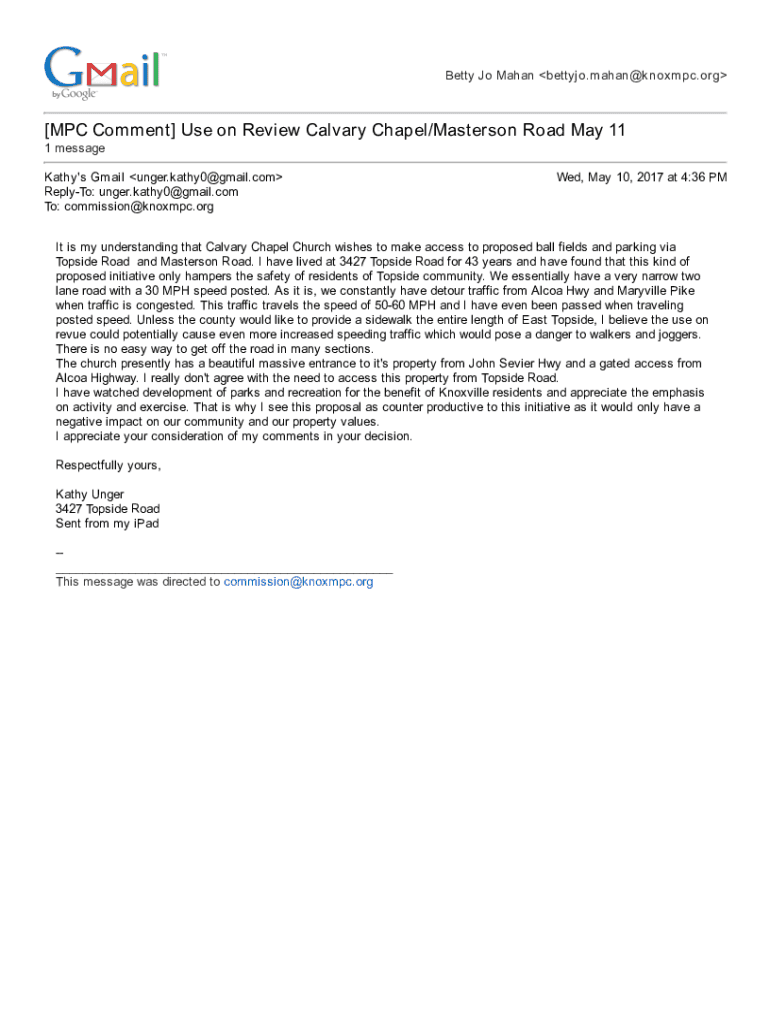 Gmail by Google

Betty Jo Mahan <bettyjo.mahan@knoxmpc.org>

[MPC Comment] Use on Review Calvary Chapel/Masterson Road May 11
1 message

Kathy's Gmail <unger.kathy0@gmail.com>
Reply-To: unger.kathy0@gmail.com
To: commission@knoxmpc.org

Wed, May 10, 2017 at 4:36 PM

It is my understanding that Calvary Chapel Church wishes to make access to proposed ball fields and parking via Topside Road and Masterson Road. I have lived at 3427 Topside Road for 43 years and have found that this kind of proposed initiative only hampers the safety of residents of Topside community. We essentially have a very narrow two lane road with a 30 MPH speed posted. As it is, we constantly have detour traffic from Alcoa Hwy and Maryville Pike when traffic is congested. This traffic travels the speed of 50-60 MPH and I have even been passed when traveling posted speed. Unless the county would like to provide a sidewalk the entire length of East Topside, I believe the use on revue could potentially cause even more increased speeding traffic which would pose a danger to walkers and joggers. There is no easy way to get off the road in many sections.
The church presently has a beautiful massive entrance to it's property from John Sevier Hwy and a gated access from Alcoa Highway. I really don't agree with the need to access this property from Topside Road.
I have watched development of parks and recreation for the benefit of Knoxville residents and appreciate the emphasis on activity and exercise. That is why I see this proposal as counter productive to this initiative as it would only have a negative impact on our community and our property values.
I appreciate your consideration of my comments in your decision.

Respectfully yours,

Kathy Unger
3427 Topside Road
Sent from my iPad

--
This message was directed to commission@knoxmpc.org